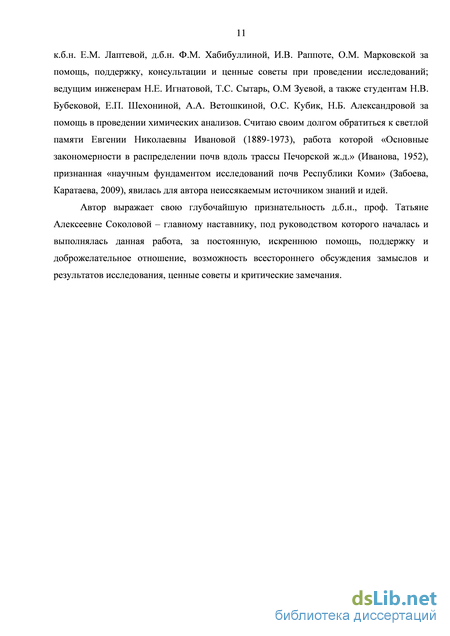 11

к.б.н. Е.М. Лаптевой, д.б.н. Ф.М. Хабибуллиной, И.В. Раппоте, О.М. Марковской за помощь, поддержку, консультации и ценные советы при проведении исследований; ведущим инженерам Н.Е. Игнатовой, Т.С. Сытарь, О.М Зуевой, а также студентам Н.В. Бубековой, Е.П. Шехониной, А.А. Ветошкиной, О.С. Кубик, Н.Б. Александровой за помощь в проведении химических анализов. Считаю своим долгом обратиться к светлой памяти Евгении Николаевны Ивановой (1889-1973), работа которой «Основные закономерности в распределении почв вдоль трассы Печорской ж.д.» (Иванова, 1952), признанная «научным фундаментом исследований почв Республики Коми» (Забоева, Каратаева, 2009), явилась для автора неиссякаемым источником знаний и идей.

Автор выражает свою глубочайшую признательность д.б.н., проф. Татьяне Алексеевне Соколовой – главному наставнику, под руководством которого началась и выполнялась данная работа, за постоянную, искреннюю помощь, поддержку и доброжелательное отношение, возможность всестороннего обсуждения замыслов и результатов исследования, ценные советы и критические замечания.

dsLib.net
библиотека диссертаций